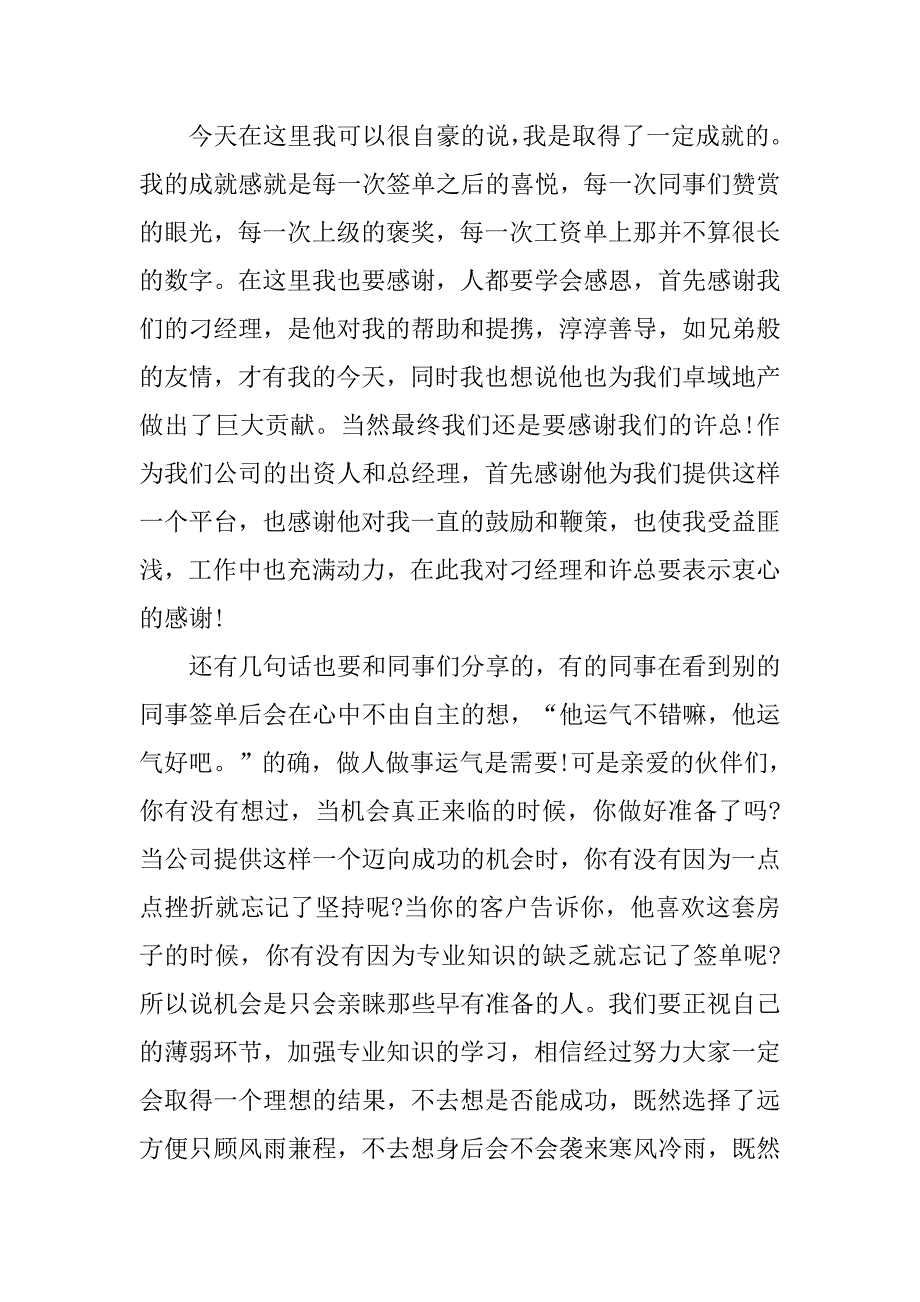 今天在这里我可以很自豪的说，我是取得了一定成就的。我的成就感就是每一次签单之后的喜悦，每一次同事们赞赏的眼光，每一次上级的褒奖，每一次工资单上那并不算很长的数字。在这里我也要感谢，人都要学会感恩，首先感谢我们的刁经理，是他对我的帮助和提携，淳淳善导，如兄弟般的友情，才有我的今天，同时我也想说他也为我们卓域地产做出了巨大贡献。当然最终我们还是要感谢我们的许总!作为我们公司的出资人和总经理，首先感谢他为我们提供这样一个平台，也感谢他对我一直的鼓励和鞭策，也使我受益匪浅，工作中也充满动力，在此我对刁经理和许总要表示衷心的感谢!

还有几句话也要和同事们分享的，有的同事在看到别的同事签单后会在心中不由自主的想，“他运气不错嘛，他运气好吧。”的确，做人做事运气是需要!可是亲爱的伙伴们，你有没有想过，当机会真正来临的时候，你做好准备了吗?当公司提供这样一个迈向成功的机会时，你有没有因为一点点挫折就忘记了坚持呢?当你的客户告诉你，他喜欢这套房子的时候，你有没有因为专业知识的缺乏就忘记了签单呢?所以说机会是只会亲睐那些早有准备的人。我们要正视自己的薄弱环节，加强专业知识的学习，相信经过努力大家一定会取得一个理想的结果，不去想是否能成功，既然选择了远方便只顾风雨兼程，不去想身后会不会袭来寒风冷雨，既然